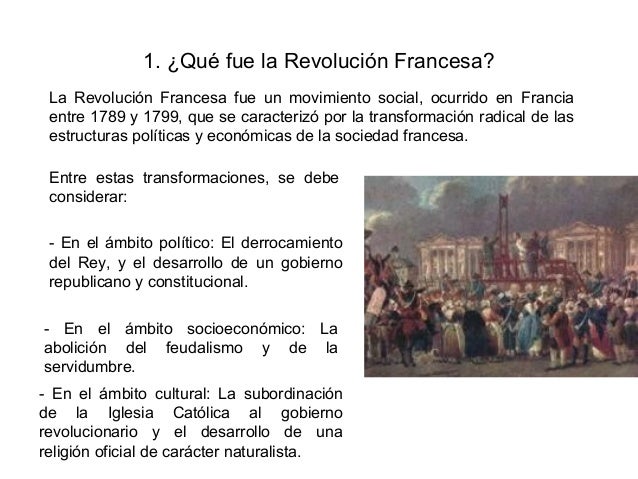 1. ¿Qué fue la Revolución Francesa?

La Revolución Francesa fue un movimiento social, ocurrido en Francia entre 1789 y 1799, que se caracterizó por la transformación radical de las estructuras políticas y económicas de la sociedad francesa.

Entre estas transformaciones, se debe considerar:

- En el ámbito político: El derrocamiento del Rey, y el desarrollo de un gobierno republicano y constitucional.

- En el ámbito socioeconómico: La abolición del feudalismo y de la servidumbre.

- En el ámbito cultural: La subordinación de la Iglesia Católica al gobierno revolucionario y el desarrollo de una religión oficial de carácter naturalista.